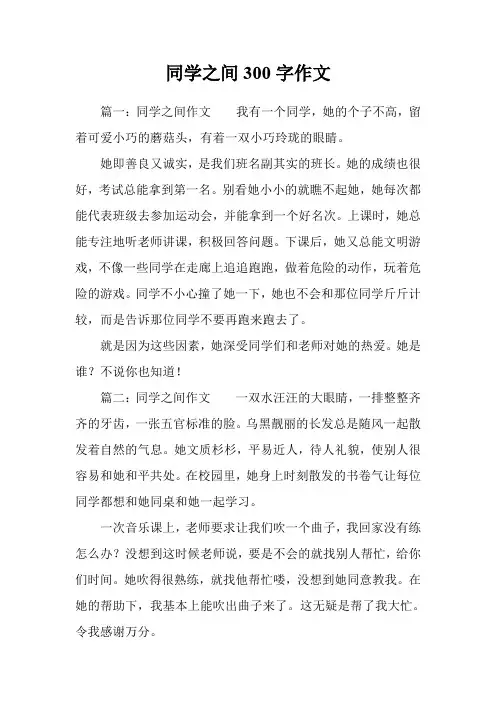 同学之间 300 字作文

篇一：同学之间作文　　我有一个同学，她的个子不高，留着可爱小巧的蘑菇头，有着一双小巧玲珑的眼睛。

她即善良又诚实，是我们班名副其实的班长。她的成绩也很好，考试总能拿到第一名。别看她小小的就瞧不起她，她每次都能代表班级去参加运动会，并能拿到一个好名次。上课时，她总能专注地听老师讲课，积极回答问题。下课后，她又总能文明游戏，不像一些同学在走廊上追追跑跑，做着危险的动作，玩着危险的游戏。同学不小心撞了她一下，她也不会和那位同学斤斤计较，而是告诉那位同学不要再跑来跑去了。

就是因为这些因素，她深受同学们和老师对她的热爱。她是谁？不说你也知道！

篇二：同学之间作文　　一双水汪汪的大眼睛，一排整整齐齐的牙齿，一张五官标准的脸。乌黑靓丽的长发总是随风一起散发着自然的气息。她文质彬彬，平易近人，待人礼貌，使别人很容易和她和平共处。在校园里，她身上时刻散发的书卷气让每位同学都想和她同桌和她一起学习。

一次音乐课上，老师要求让我们吹一个曲子，我回家没有练怎么办？没想到这时候老师说，要是不会的就找别人帮忙，给你们时间。她吹得很熟练，就找他帮忙喽，没想到她同意教我。在她的帮助下，我基本上能吹出曲子来了。这无疑是帮了我大忙。令我感谢万分。